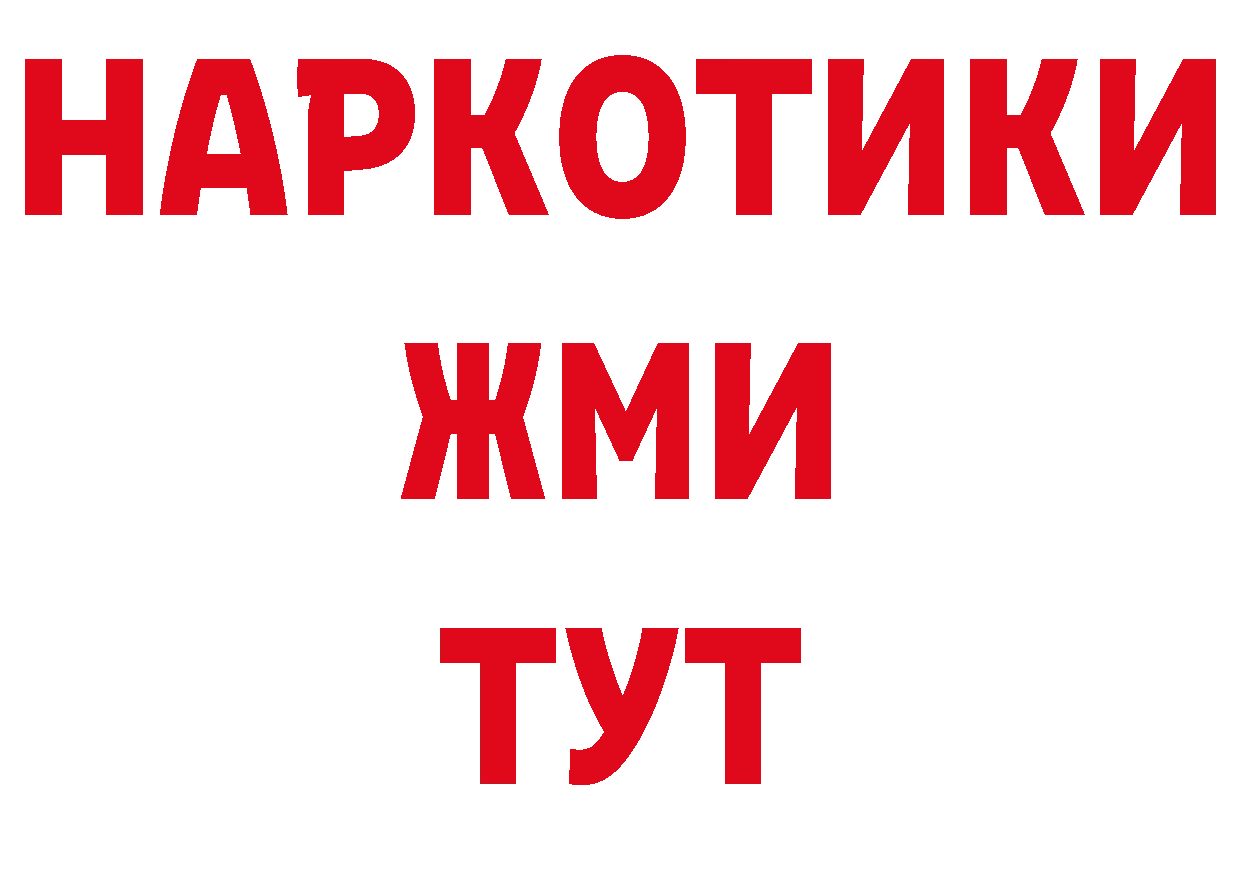 НАРКОТИКИ
ЖМИ
ТУТ